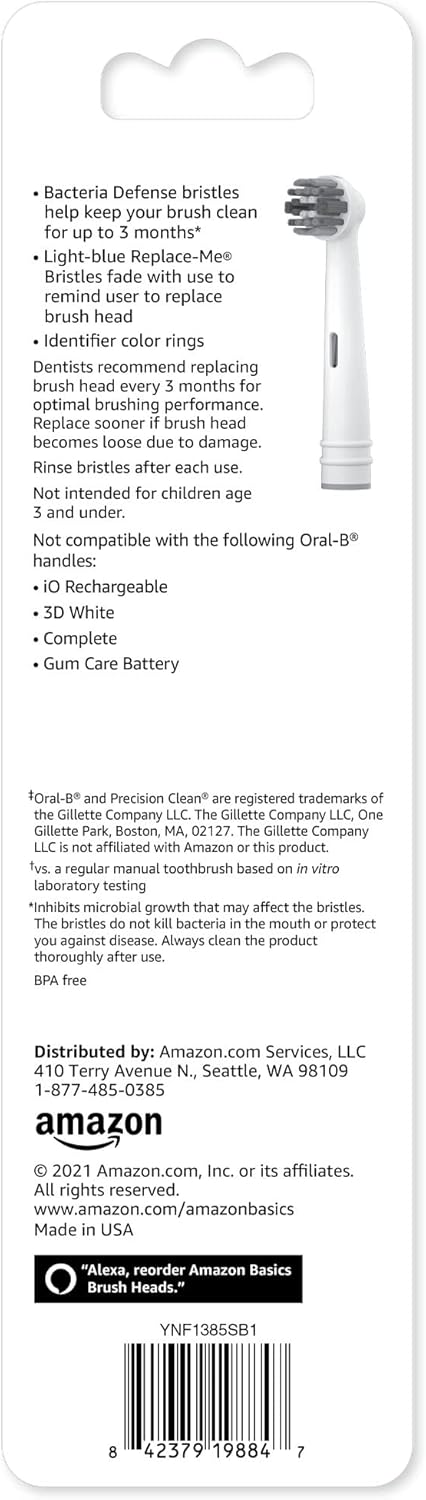 • Bacteria Defense bristles help keep your brush clean for up to 3 months*

• Light-blue Replace-Me® Bristles fade with use to remind user to replace brush head

• Identifier color rings

Dentists recommend replacing brush head every 3 months for optimal brushing performance. Replace sooner if brush head becomes loose due to damage.

Rinse bristles after each use.

Not intended for children age 3 and under.

Not compatible with the following Oral-B® handles:

• iO Rechargeable

• 3D White

• Complete

• Gum Care Battery

‡Oral-B® and Precision Clean® are registered trademarks of the Gillette Company LLC. The Gillette Company LLC, One Gillette Park, Boston, MA, 02127. The Gillette Company LLC is not affiliated with Amazon or this product.

†vs. a regular manual toothbrush based on in vitro laboratory testing

*Inhibits microbial growth that may affect the bristles. The bristles do not kill bacteria in the mouth or protect you against disease. Always clean the product thoroughly after use.

BPA free

Distributed by: Amazon.com Services, LLC
410 Terry Avenue N., Seattle, WA 98109
1-877-485-0385

amazon

© 2021 Amazon.com, Inc. or its affiliates. All rights reserved.
www.amazon.com/amazonbasics
Made in USA

"Alexa, reorder Amazon Basics Brush Heads."

YNF1385SB1

8 42379 19884 7